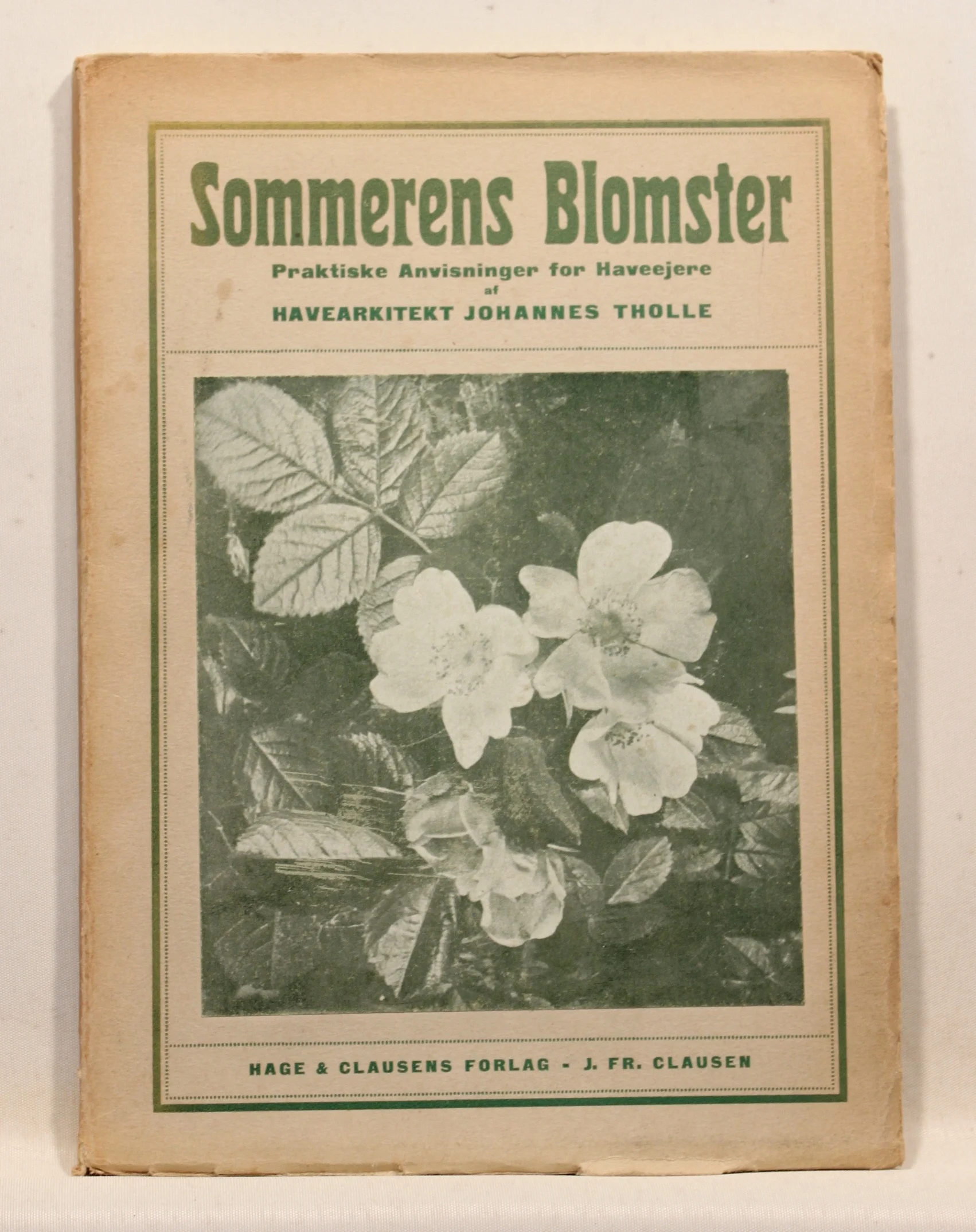 Sommerens Blomster

Praktiske Anvisninger for Haveejere
af
HAVEARKITEKT JOHANNES THOLLE

HAGE & CLAUSENS FORLAG - J. FR. CLAUSEN